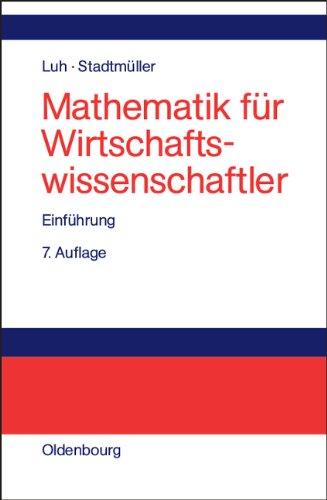 Luh · Stadtmüller

Mathematik für Wirtschaftswissenschaftler

Einführung

7. Auflage

Oldenbourg